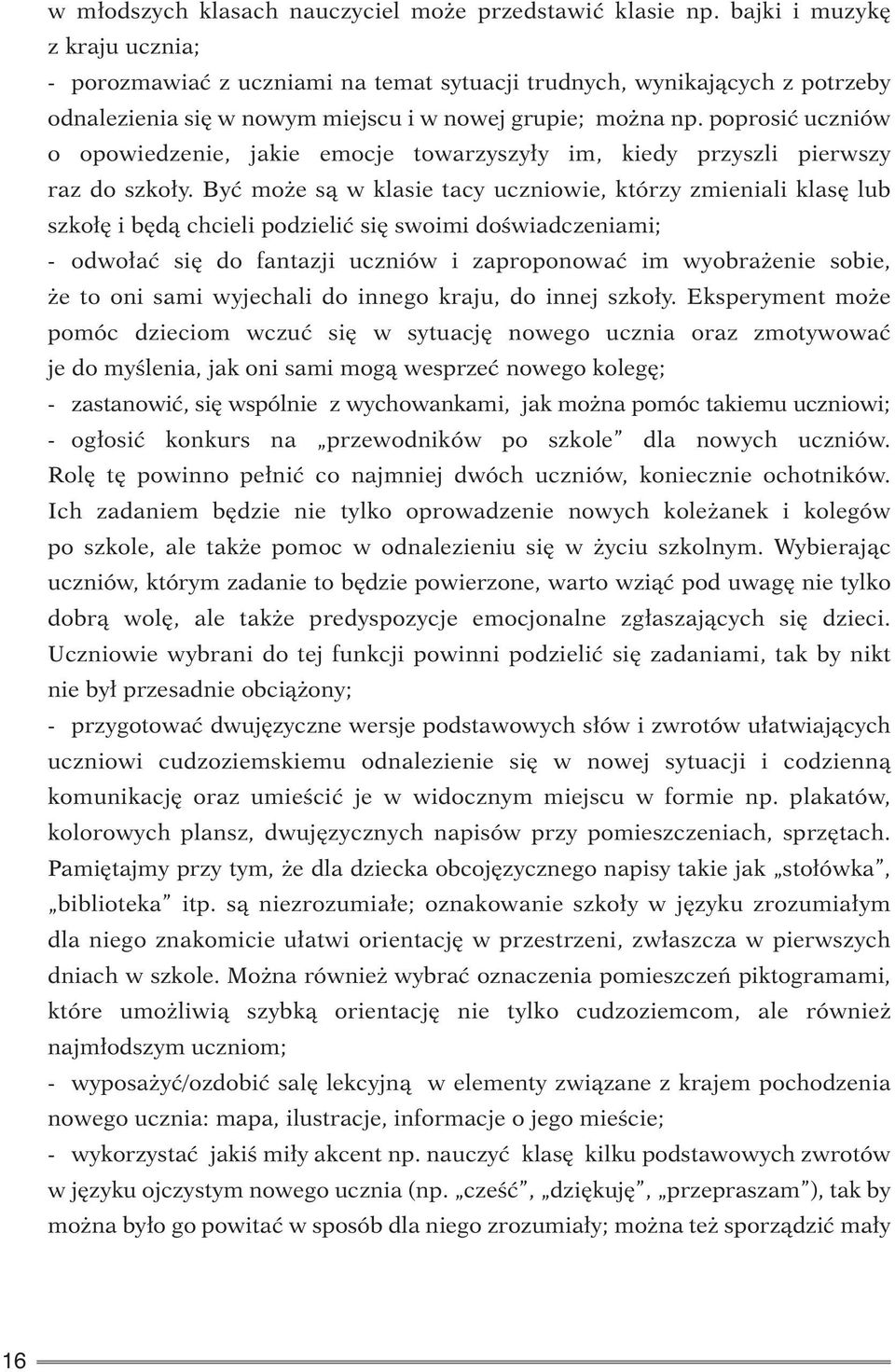 w młodszych klasach nauczyciel może przedstawić klasie np. bajki i muzykę z kraju ucznia;
- porozmawiać z uczniami na temat sytuacji trudnych, wynikających z potrzeby odnalezienia się w nowym miejscu i w nowej grupie; można np. poprosić uczniów o opowiedzenie, jakie emocje towarzyszyły im, kiedy przyszli pierwszy raz do szkoły. Być może są w klasie tacy uczniowie, którzy zmieniali klasę lub szkołę i będą chcieli podzielić się swoimi doświadczeniami;
- odwołać się do fantazji uczniów i zaproponować im wyobrażenie sobie, że to oni sami wyjechali do innego kraju, do innej szkoły. Eksperyment może pomóc dzieciom wczuć się w sytuację nowego ucznia oraz zmotywować je do myślenia, jak oni sami mogą wesprzeć nowego kolegę;
- zastanowić, się wspólnie z wychowankami, jak można pomóc takiemu uczniowi;
- ogłosić konkurs na „przewodników po szkole” dla nowych uczniów. Rolę tę powinno pełnić co najmniej dwóch uczniów, koniecznie ochotników. Ich zadaniem będzie nie tylko oprowadzenie nowych koleżanek i kolegów po szkole, ale także pomoc w odnalezieniu się w życiu szkolnym. Wybierając uczniów, którym zadanie to będzie powierzone, warto wziąć pod uwagę nie tylko dobrą wolę, ale także predyspozycje emocjonalne zgłaszających się dzieci. Uczniowie wybrani do tej funkcji powinni podzielić się zadaniami, tak by nikt nie był przesadnie obciążony;
- przygotować dwujęzyczne wersje podstawowych słów i zwrotów ułatwiających uczniowi cudzoziemskiemu odnalezienie się w nowej sytuacji i codzienną komunikację oraz umieścić je w widocznym miejscu w formie np. plakatów, kolorowych plansz, dwujęzycznych napisów przy pomieszczeniach, sprzętach. Pamiętajmy przy tym, że dla dziecka obcojęzycznego napisy takie jak „stołówka”, „biblioteka” itp. są niezrozumiałe; oznakowanie szkoły w języku zrozumiałym dla niego znakomicie ułatwi orientację w przestrzeni, zwłaszcza w pierwszych dniach w szkole. Można również wybrać oznaczenia pomieszczeń piktogramami, które umożliwią szybką orientację nie tylko cudzoziemcom, ale również najmłodszym uczniom;
- wyposażyć/ozdobić salę lekcyjną w elementy związane z krajem pochodzenia nowego ucznia: mapa, ilustracje, informacje o jego mieście;
- wykorzystać jakiś miły akcent np. nauczyć klasę kilku podstawowych zwrotów w języku ojczystym nowego ucznia (np. „cześć”, „dziękuję”, „przepraszam”), tak by można było go powitać w sposób dla niego zrozumiały; można też sporządzić mały

16